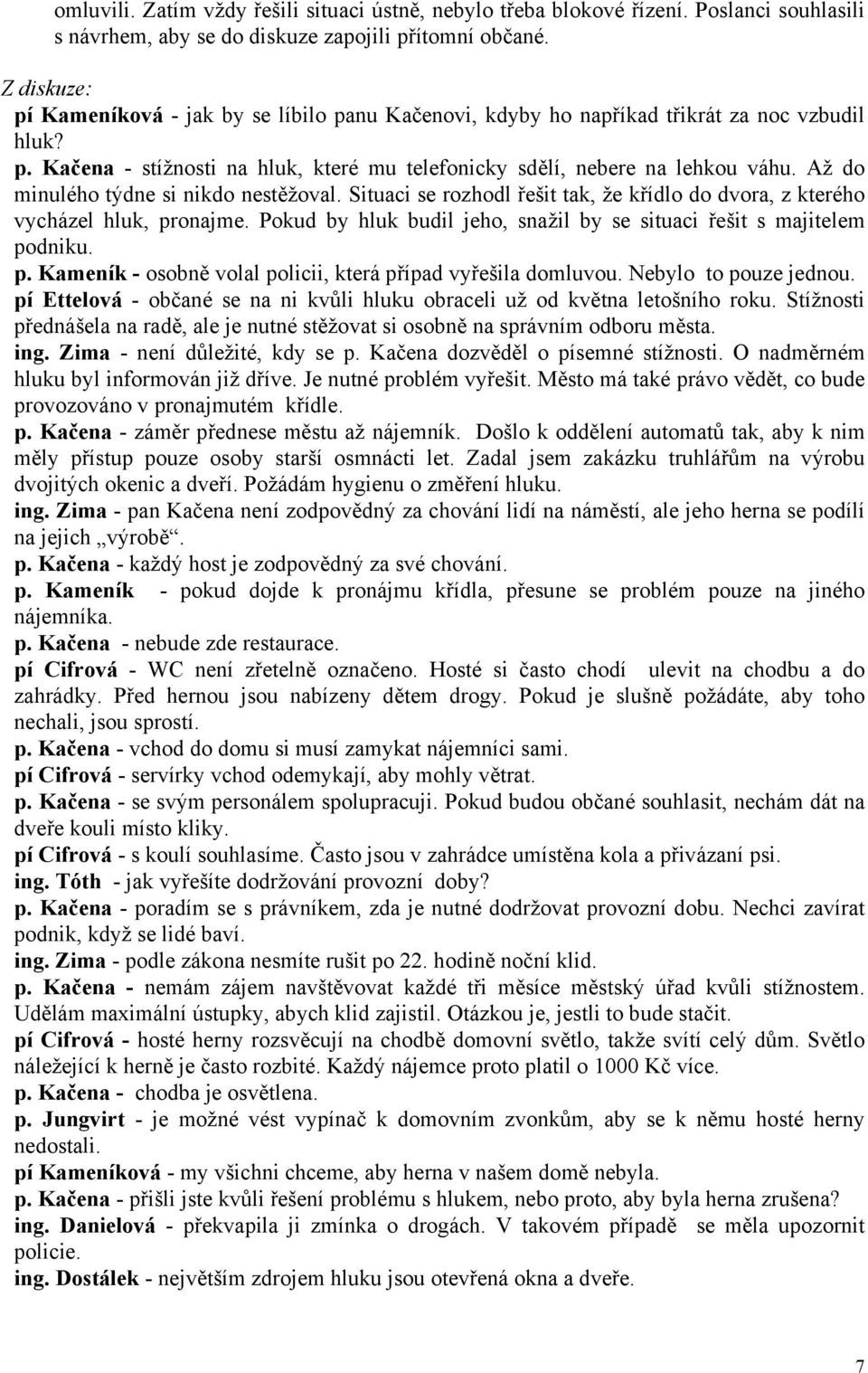 omluvili. Zatím vždy řešili situaci ústně, nebylo třeba blokové řízení. Poslanci souhlasili s návrhem, aby se do diskuze zapojili přítomní občané.

Z diskuze:
pí Kameníková - jak by se líbilo panu Kačenovi, kdyby ho například třikrát za noc vzbudil hluk?
p. Kačena - stížnosti na hluk, které mu telefonicky sdělí, nebere na lehkou váhu. Až do minulého týdne si nikdo nestěžoval. Situaci se rozhodl řešit tak, že křídlo do dvora, z kterého vycházel hluk, pronajme. Pokud by hluk budil jeho, snažil by se situaci řešit s majitelem podniku.
p. Kameník - osobně volal policii, která případ vyřešila domluvou. Nebylo to pouze jednou.
pí Ettelová - občané se na ni kvůli hluku obraceli už od května letošního roku. Stížnosti přednášela na radě, ale je nutné stěžovat si osobně na správním odboru města.
ing. Zima - není důležité, kdy se p. Kačena dozvěděl o písemné stížnosti. O nadměrném hluku byl informován již dříve. Je nutné problém vyřešit. Město má také právo vědět, co bude provozováno v pronajmutém křídle.
p. Kačena - záměr přednese městu až nájemník. Došlo k oddělení automatů tak, aby k nim měly přístup pouze osoby starší osmnácti let. Zadal jsem zakázku truhlářům na výrobu dvojitých okenic a dveří. Požádám hygienu o změření hluku.
ing. Zima - pan Kačena není zodpovědný za chování lidí na náměstí, ale jeho herna se podílí na jejich „výrobě“.
p. Kačena - každý host je zodpovědný za své chování.
p. Kameník - pokud dojde k pronájmu křídla, přesune se problém pouze na jiného nájemníka.
p. Kačena - nebude zde restaurace.
pí Cifrová - WC není zřetelně označeno. Hosté si často chodí ulevit na chodbu a do zahrádky. Před hernou jsou nabízeny dětem drogy. Pokud je slušně požádáte, aby toho nechali, jsou sprostí.
p. Kačena - vchod do domu si musí zamykat nájemníci sami.
pí Cifrová - servírky vchod odemykají, aby mohly větrat.
p. Kačena - se svým personálem spolupracuji. Pokud budou občané souhlasit, nechám dát na dveře kouli místo kliky.
pí Cifrová - s koulí souhlasíme. Často jsou v zahrádce umístěna kola a přivázaní psi.
ing. Tóth - jak vyřešíte dodržování provozní doby?
p. Kačena - poradím se s právníkem, zda je nutné dodržovat provozní dobu. Nechci zavírat podnik, když se lidé baví.
ing. Zima - podle zákona nesmíte rušit po 22. hodině noční klid.
p. Kačena - nemám zájem navštěvovat každé tři měsíce městský úřad kvůli stížnostem. Udělám maximální ústupky, abych klid zajistil. Otázkou je, jestli to bude stačit.
pí Cifrová - hosté herny rozsvěcují na chodbě domovní světlo, takže svítí celý dům. Světlo náležející k herně je často rozbité. Každý nájemce proto platil o 1000 Kč více.
p. Kačena - chodba je osvětlena.
p. Jungvirt - je možné vést vypínač k domovním zvonkům, aby se k němu hosté herny nedostali.
pí Kameníková - my všichni chceme, aby herna v našem domě nebyla.
p. Kačena - přišli jste kvůli řešení problému s hlukem, nebo proto, aby byla herna zrušena?
ing. Danielová - překvapila ji zmínka o drogách. V takovém případě se měla upozornit policie.
ing. Dostálek - největším zdrojem hluku jsou otevřená okna a dveře.

7